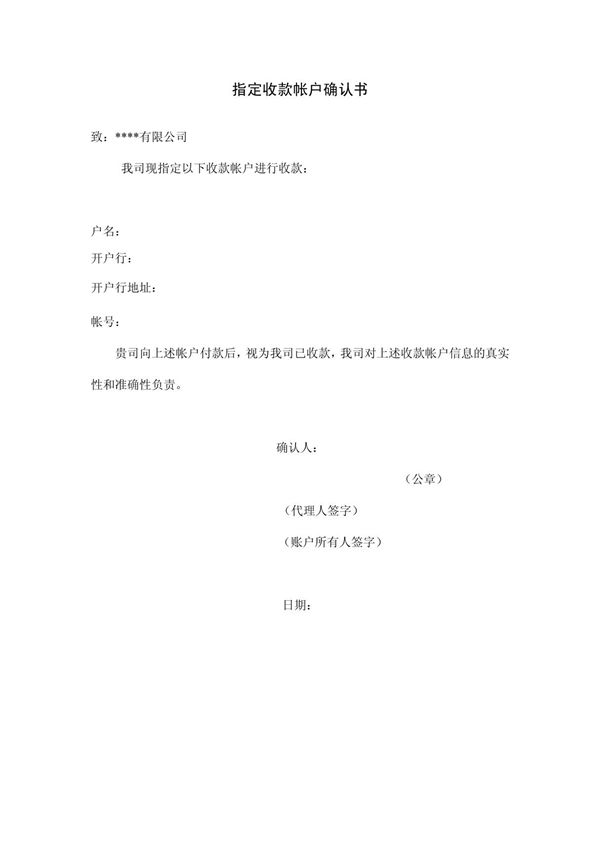 指定收款帐户确认书

致：****有限公司

我司现指定以下收款帐户进行收款：

户名：

开户行：

开户行地址：

帐号：

贵司向上述帐户付款后，视为我司已收款，我司对上述收款帐户信息的真实性和准确性负责。

确认人：

（公章）

（代理人签字）

（账户所有人签字）

日期：